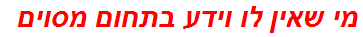 מי שאין לו וידע בתחום מסוים